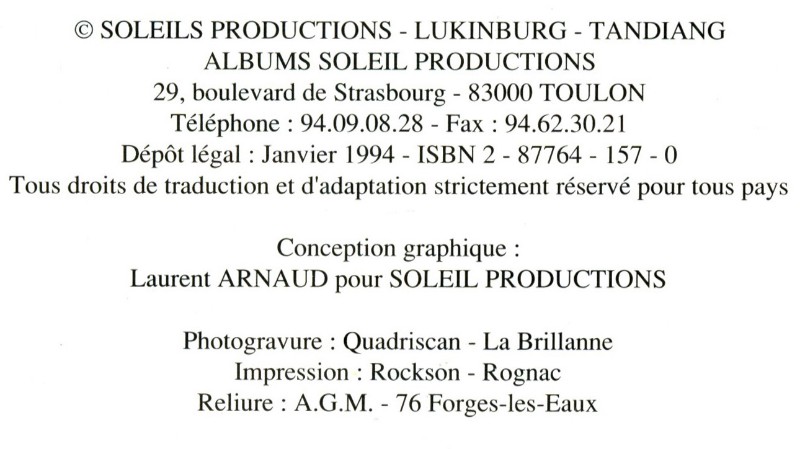 © SOLEILS PRODUCTIONS - LUKINBURG - TANDIANG
ALBUMS SOLEIL PRODUCTIONS
29, boulevard de Strasbourg - 83000 TOULON
Téléphone : 94.09.08.28 - Fax : 94.62.30.21
Dépôt légal : Janvier 1994 - ISBN 2 - 87764 - 157 - 0
Tous droits de traduction et d'adaptation strictement réservé pour tous pays

Conception graphique :
Laurent ARNAUD pour SOLEIL PRODUCTIONS

Photogravure : Quadriscan - La Brillanne
Impression : Rockson - Rognac
Reliure : A.G.M. - 76 Forges-les-Eaux